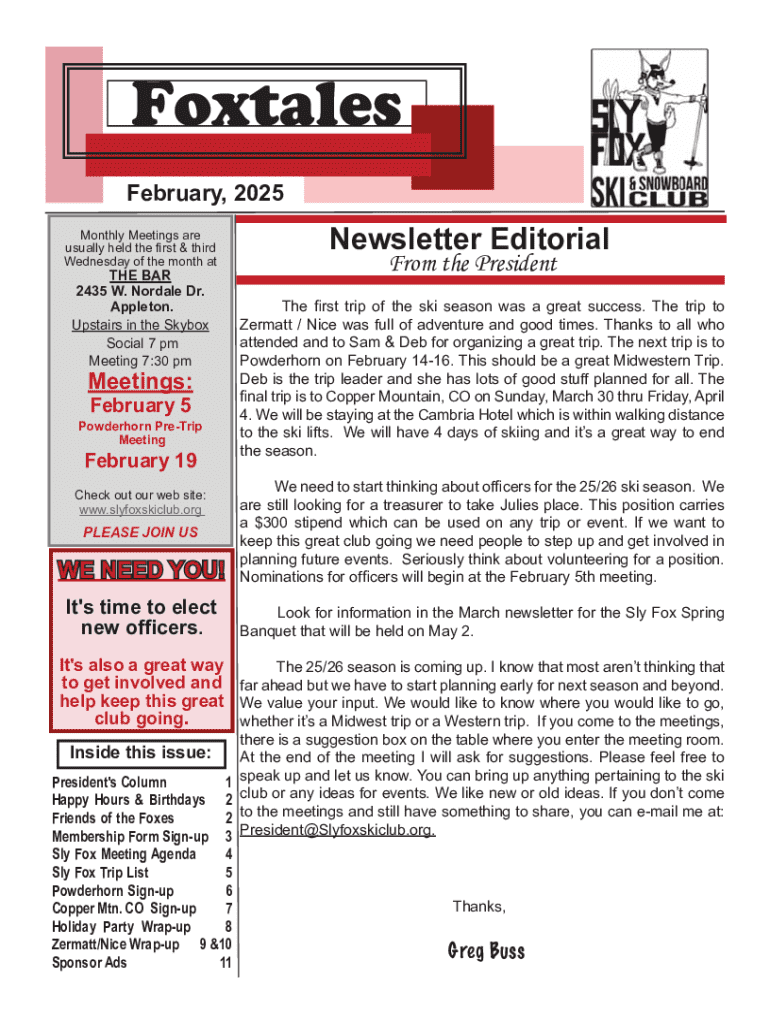 Foxtales

SLY FOX SKI & SNOWBOARD CLUB

February, 2025

Monthly Meetings are usually held the first & third Wednesday of the month at

THE BAR
2435 W. Nordale Dr.
Appleton.
Upstairs in the Skybox
Social 7 pm
Meeting 7:30 pm

Meetings:
February 5
Powderhorn Pre-Trip Meeting
February 19

Check out our web site:
www.slyfoxskiclub.org

PLEASE JOIN US

WE NEED YOU!

It's time to elect new officers.

It's also a great way to get involved and help keep this great club going.

Inside this issue:

| | |
|---|---|
| President's Column | 1 |
| Happy Hours & Birthdays | 2 |
| Friends of the Foxes | 2 |
| Membership Form Sign-up | 3 |
| Sly Fox Meeting Agenda | 4 |
| Sly Fox Trip List | 5 |
| Powderhorn Sign-up | 6 |
| Copper Mtn. CO Sign-up | 7 |
| Holiday Party Wrap-up | 8 |
| Zermatt/Nice Wrap-up | 9 &10 |
| Sponsor Ads | 11 |

Newsletter Editorial
From the President

The first trip of the ski season was a great success. The trip to Zermatt / Nice was full of adventure and good times. Thanks to all who attended and to Sam & Deb for organizing a great trip. The next trip is to Powderhorn on February 14-16. This should be a great Midwestern Trip. Deb is the trip leader and she has lots of good stuff planned for all. The final trip is to Copper Mountain, CO on Sunday, March 30 thru Friday, April 4. We will be staying at the Cambria Hotel which is within walking distance to the ski lifts. We will have 4 days of skiing and it's a great way to end the season.

We need to start thinking about officers for the 25/26 ski season. We are still looking for a treasurer to take Julies place. This position carries a $300 stipend which can be used on any trip or event. If we want to keep this great club going we need people to step up and get involved in planning future events. Seriously think about volunteering for a position. Nominations for officers will begin at the February 5th meeting.

Look for information in the March newsletter for the Sly Fox Spring Banquet that will be held on May 2.

The 25/26 season is coming up. I know that most aren't thinking that far ahead but we have to start planning early for next season and beyond. We value your input. We would like to know where you would like to go, whether it's a Midwest trip or a Western trip. If you come to the meetings, there is a suggestion box on the table where you enter the meeting room. At the end of the meeting I will ask for suggestions. Please feel free to speak up and let us know. You can bring up anything pertaining to the ski club or any ideas for events. We like new or old ideas. If you don't come to the meetings and still have something to share, you can e-mail me at: President@Slyfoxskiclub.org.

Thanks,

Greg Buss